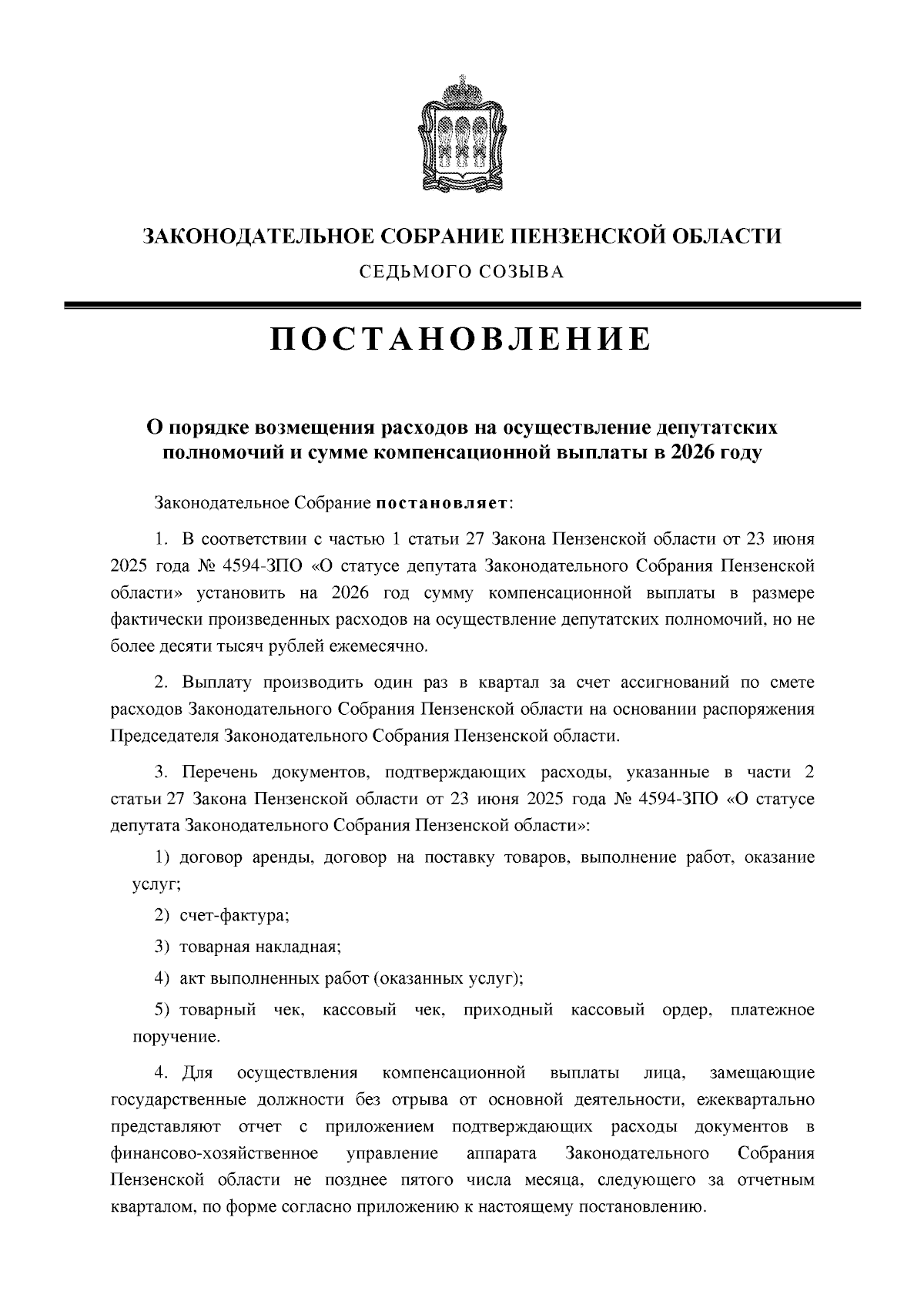 ЗАКОНОДАТЕЛЬНОЕ СОБРАНИЕ ПЕНЗЕНСКОЙ ОБЛАСТИ

СЕДЬМОГО СОЗЫВА

ПОСТАНОВЛЕНИЕ

О порядке возмещения расходов на осуществление депутатских полномочий и сумме компенсационной выплаты в 2026 году

Законодательное Собрание постановляет:

1. В соответствии с частью 1 статьи 27 Закона Пензенской области от 23 июня 2025 года № 4594-ЗПО «О статусе депутата Законодательного Собрания Пензенской области» установить на 2026 год сумму компенсационной выплаты в размере фактически произведенных расходов на осуществление депутатских полномочий, но не более десяти тысяч рублей ежемесячно.

2. Выплату производить один раз в квартал за счет ассигнований по смете расходов Законодательного Собрания Пензенской области на основании распоряжения Председателя Законодательного Собрания Пензенской области.

3. Перечень документов, подтверждающих расходы, указанные в части 2 статьи 27 Закона Пензенской области от 23 июня 2025 года № 4594-ЗПО «О статусе депутата Законодательного Собрания Пензенской области»:

1) договор аренды, договор на поставку товаров, выполнение работ, оказание услуг;

2) счет-фактура;

3) товарная накладная;

4) акт выполненных работ (оказанных услуг);

5) товарный чек, кассовый чек, приходный кассовый ордер, платежное поручение.

4. Для осуществления компенсационной выплаты лица, замещающие государственные должности без отрыва от основной деятельности, ежеквартально представляют отчет с приложением подтверждающих расходы документов в финансово-хозяйственное управление аппарата Законодательного Собрания Пензенской области не позднее пятого числа месяца, следующего за отчетным кварталом, по форме согласно приложению к настоящему постановлению.